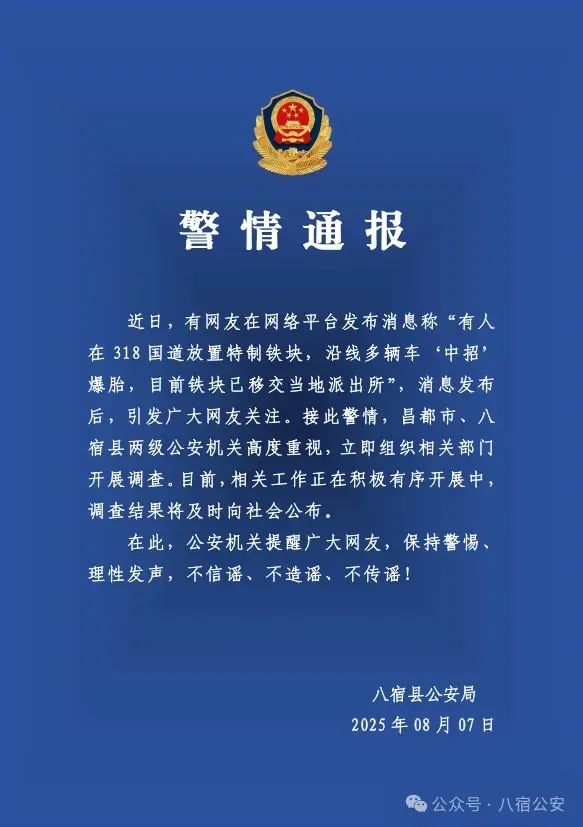 警情通报

近日，有网友在网络平台发布消息称“有人在 318 国道放置特制铁块，沿线多辆车‘中招’爆胎，目前铁块已移交当地派出所”，消息发布后，引发广大网友关注。接此警情，昌都市、八宿县两级公安机关高度重视，立即组织相关部门开展调查。目前，相关工作正在积极有序开展中，调查结果将及时向社会公布。

在此，公安机关提醒广大网友，保持警惕、理性发声，不信谣、不造谣、不传谣！

八宿县公安局
2025 年 08 月 07 日

公众号 · 八宿公安